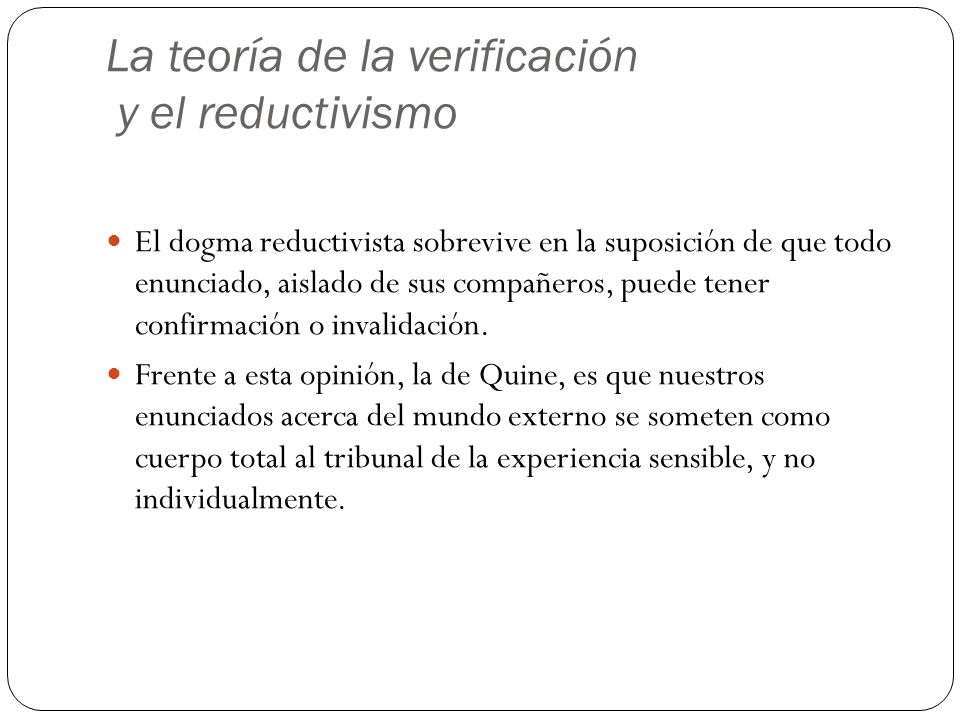 La teoría de la verificación
y el reductivismo

El dogma reductivista sobrevive en la suposición de que todo enunciado, aislado de sus compañeros, puede tener confirmación o invalidación.

Frente a esta opinión, la de Quine, es que nuestros enunciados acerca del mundo externo se someten como cuerpo total al tribunal de la experiencia sensible, y no individualmente.